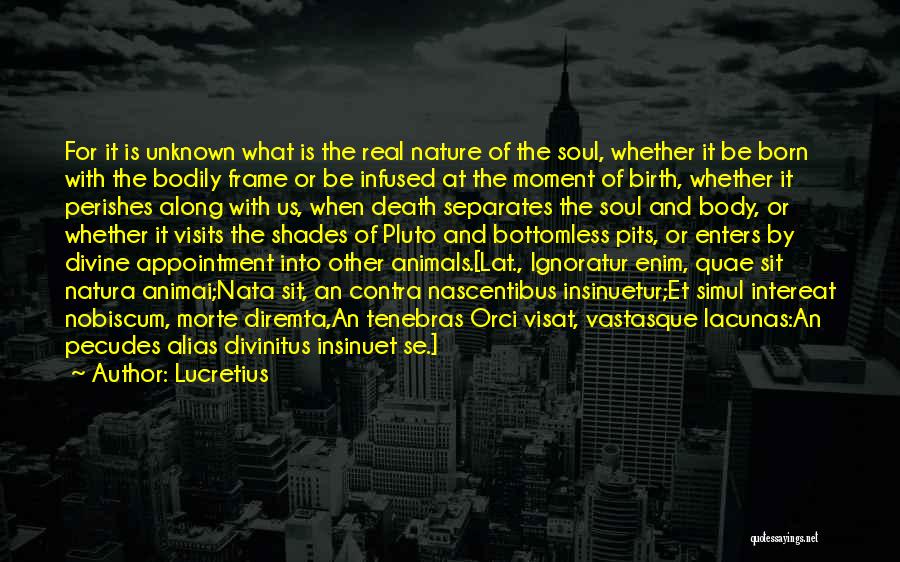 For it is unknown what is the real nature of the soul, whether it be born with the bodily frame or be infused at the moment of birth, whether it perishes along with us, when death separates the soul and body, or whether it visits the shades of Pluto and bottomless pits, or enters by divine appointment into other animals.[Lat., Ignoratur enim, quae sit natura animai;Nata sit, an contra nascentibus insinuetur;Et simul intereat nobiscum, morte diremta,An tenebras Orci visat, vastasque lacunas:An pecudes alias divinitus insinuet se.]

~ Author: Lucretius

quotessayings.net